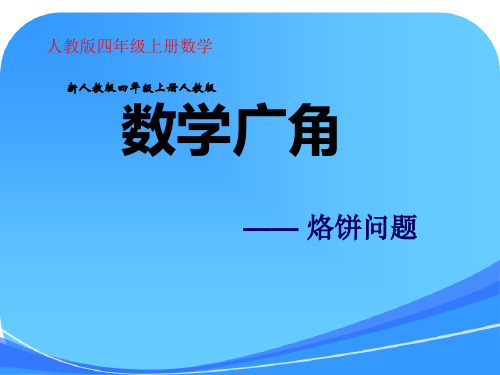 人教版四年级上册数学

新人教版四年级上册人教版

数学广角

—— 烙饼问题